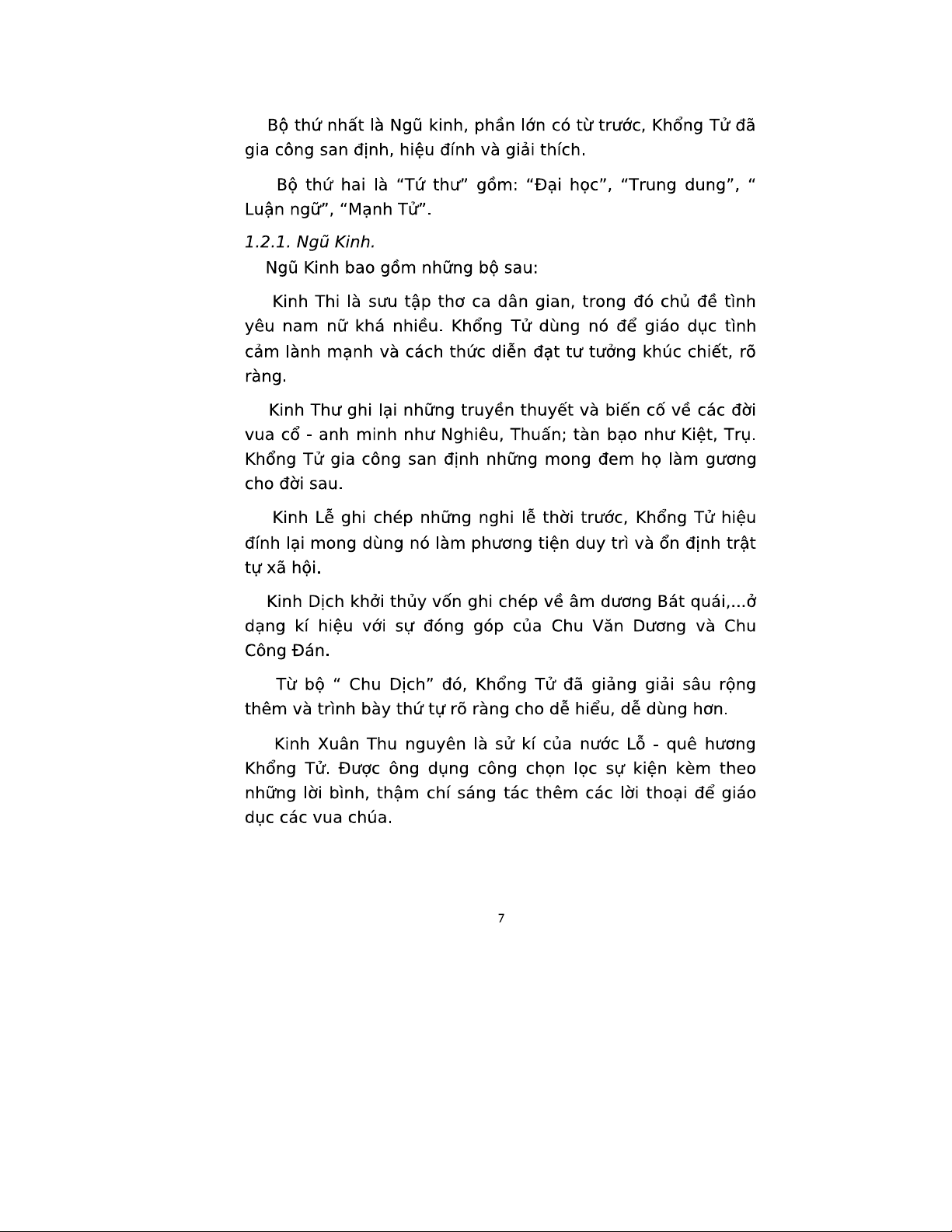 Bộ thứ nhất là Ngũ kinh, phần lớn có từ trước, Khổng Tử đã gia công san định, hiệu đính và giải thích.

Bộ thứ hai là “Tứ thư” gồm: “Đại học”, “Trung dung”, “ Luận ngữ”, “Mạnh Tử”.

1.2.1. Ngũ Kinh.

Ngũ Kinh bao gồm những bộ sau:

Kinh Thi là sưu tập thơ ca dân gian, trong đó chủ đề tình yêu nam nữ khá nhiều. Khổng Tử dùng nó để giáo dục tình cảm lành mạnh và cách thức diễn đạt tư tưởng khúc chiết, rõ ràng.

Kinh Thư ghi lại những truyền thuyết và biến cố về các đời vua cổ - anh minh như Nghiêu, Thuấn; tàn bạo như Kiệt, Trụ. Khổng Tử gia công san định những mong đem họ làm gương cho đời sau.

Kinh Lễ ghi chép những nghi lễ thời trước, Khổng Tử hiệu đính lại mong dùng nó làm phương tiện duy trì và ổn định trật tự xã hội.

Kinh Dịch khởi thủy vốn ghi chép về âm dương Bát quái,...ở dạng kí hiệu với sự đóng góp của Chu Văn Dương và Chu Công Đán.

Từ bộ “ Chu Dịch” đó, Khổng Tử đã giảng giải sâu rộng thêm và trình bày thứ tự rõ ràng cho dễ hiểu, dễ dùng hơn.

Kinh Xuân Thu nguyên là sử kí của nước Lỗ - quê hương Khổng Tử. Được ông dụng công chọn lọc sự kiện kèm theo những lời bình, thậm chí sáng tác thêm các lời thoại để giáo dục các vua chúa.

7